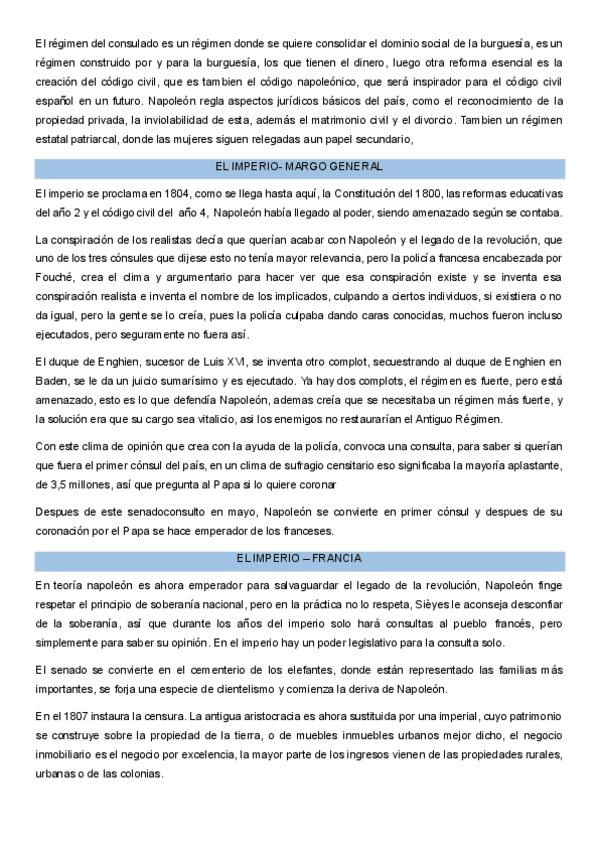 El régimen del consulado es un régimen donde se quiere consolidar el dominio social de la burguesía, es un régimen construido por y para la burguesía, los que tienen el dinero, luego otra reforma esencial es la creación del código civil, que es tambien el código napoleónico, que será inspirador para el código civil español en un futuro. Napoleón regla aspectos jurídicos básicos del país, como el reconocimiento de la propiedad privada, la inviolabilidad de esta, además el matrimonio civil y el divorcio. Tambien un régimen estatal patriarcal, donde las mujeres siguen relegadas aun papel secundario,

EL IMPERIO- MARGO GENERAL

El imperio se proclama en 1804, como se llega hasta aquí, la Constitución del 1800, las reformas educativas del año 2 y el código civil del año 4, Napoleón había llegado al poder, siendo amenazado según se contaba.

La conspiración de los realistas decía que querían acabar con Napoleón y el legado de la revolución, que uno de los tres cónsules que dijese esto no tenía mayor relevancia, pero la policía francesa encabezada por Fouché, crea el clima y argumentario para hacer ver que esa conspiración existe y se inventa esa conspiración realista e inventa el nombre de los implicados, culpando a ciertos individuos, si existiera o no da igual, pero la gente se lo creía, pues la policía culpaba dando caras conocidas, muchos fueron incluso ejecutados, pero seguramente no fuera así.

El duque de Enghien, sucesor de Luis XVI, se inventa otro complot, secuestrando al duque de Enghien en Baden, se le da un juicio sumarísimo y es ejecutado. Ya hay dos complots, el régimen es fuerte, pero está amenazado, esto es lo que defendía Napoleón, ademas creía que se necesitaba un régimen más fuerte, y la solución era que su cargo sea vitalicio, asi los enemigos no restaurarían el Antiguo Régimen.

Con este clima de opinión que crea con la ayuda de la policía, convoca una consulta, para saber si querían que fuera el primer cónsul del país, en un clima de sufragio censitario eso significaba la mayoría aplastante, de 3,5 millones, así que pregunta al Papa si lo quiere coronar

Despues de este senadoconsulto en mayo, Napoleón se convierte en primer cónsul y despues de su coronación por el Papa se hace emperador de los franceses.

EL IMPERIO – FRANCIA

En teoría napoleón es ahora emperador para salvaguardar el legado de la revolución, Napoleón finge respetar el principio de soberanía nacional, pero en la práctica no lo respeta, Sièyes le aconseja desconfiar de la soberanía, así que durante los años del imperio solo hará consultas al pueblo francés, pero simplemente para saber su opinión. En el imperio hay un poder legislativo para la consulta solo.

El senado se convierte en el cementerio de los elefantes, donde están representado las familias más importantes, se forja una especie de clientelismo y comienza la deriva de Napoleón.

En el 1807 instaura la censura. La antigua aristocracia es ahora sustituida por una imperial, cuyo patrimonio se construye sobre la propiedad de la tierra, o de muebles inmuebles urbanos mejor dicho, el negocio inmobiliario es el negocio por excelencia, la mayor parte de los ingresos vienen de las propiedades rurales, urbanas o de las colonias.